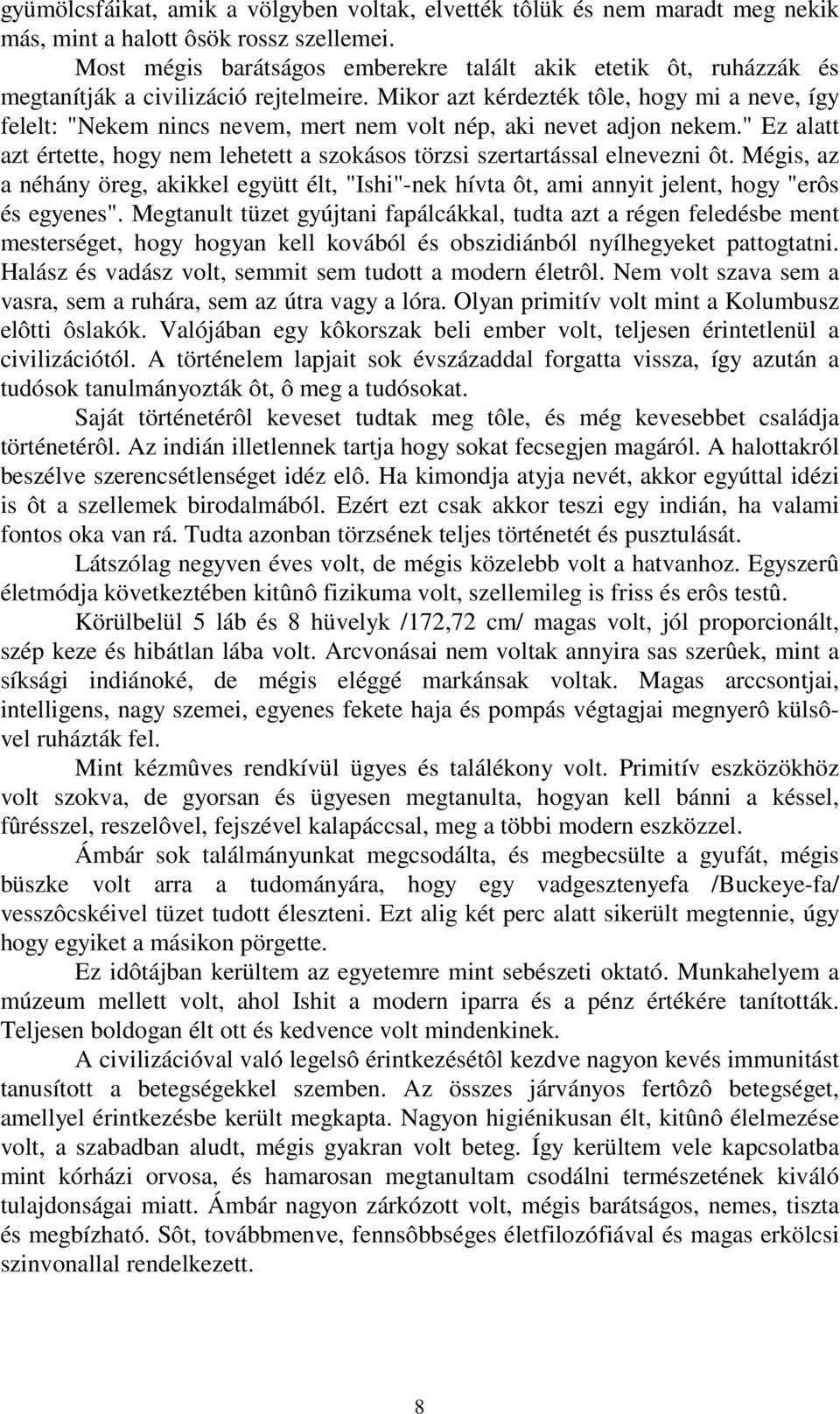 gyümölcsfáikat, amik a völgyben voltak, elvették tôlük és nem maradt meg nekik más, mint a halott ôsök rossz szellemei.

Most mégis barátságos emberekre talált akik etetik ôt, ruházzák és megtanítják a civilizáció rejtelmeire. Mikor azt kérdezték tôle, hogy mi a neve, így felelt: "Nekem nincs nevem, mert nem volt nép, aki nevet adjon nekem." Ez alatt azt értette, hogy nem lehetett a szokásos törzsi szertartással elnevezni ôt. Mégis, az a néhány öreg, akikkel együtt élt, "Ishi"-nek hívta ôt, ami annyit jelent, hogy "erôs és egyenes". Megtanult tüzet gyújtani fapálcákkal, tudta azt a régen feledésbe ment mesterséget, hogy hogyan kell kovából és obszidiánból nyílhegyeket pattogtatni. Halász és vadász volt, semmit sem tudott a modern életrôl. Nem volt szava sem a vasra, sem a ruhára, sem az útra vagy a lóra. Olyan primitív volt mint a Kolumbusz elôtti ôslakók. Valójában egy kôkorszak beli ember volt, teljesen érintetlenül a civilizációtól. A történelem lapjait sok évszázaddal forgatta vissza, így azután a tudósok tanulmányozták ôt, ô meg a tudósokat.

Saját történetérôl keveset tudtak meg tôle, és még kevesebbet családja történetérôl. Az indián illetlennek tartja hogy sokat fecsegjen magáról. A halottakról beszélve szerencsétlenséget idéz elô. Ha kimondja atyja nevét, akkor egyúttal idézi is ôt a szellemek birodalmából. Ezért ezt csak akkor teszi egy indián, ha valami fontos oka van rá. Tudta azonban törzsének teljes történetét és pusztulását.

Látszólag negyven éves volt, de mégis közelebb volt a hatvanhoz. Egyszerû életmódja következtében kitûnô fizikuma volt, szellemileg is friss és erôs testû.

Körülbelül 5 láb és 8 hüvelyk /172,72 cm/ magas volt, jól proporcionált, szép keze és hibátlan lába volt. Arcvonásai nem voltak annyira sas szerûek, mint a síksági indiánoké, de mégis eléggé markánsak voltak. Magas arccsontjai, intelligens, nagy szemei, egyenes fekete haja és pompás végtagjai megnyerô külsôvel ruházták fel.

Mint kézmûves rendkívül ügyes és találékony volt. Primitív eszközökhöz volt szokva, de gyorsan és ügyesen megtanulta, hogyan kell bánni a késsel, fûrésszel, reszelôvel, fejszével kalapáccsal, meg a többi modern eszközzel.

Ámbár sok találmányunkat megcsodálta, és megbecsülte a gyufát, mégis büszke volt arra a tudományára, hogy egy vadgesztenyefa /Buckeye-fa/ vesszôcskéivel tüzet tudott éleszteni. Ezt alig két perc alatt sikerült megtennie, úgy hogy egyiket a másikon pörgette.

Ez idôtájban kerültem az egyetemre mint sebészeti oktató. Munkahelyem a múzeum mellett volt, ahol Ishit a modern iparra és a pénz értékére tanították. Teljesen boldogan élt ott és kedvence volt mindenkinek.

A civilizációval való legelsô érintkezésétôl kezdve nagyon kevés immunitást tanusított a betegségekkel szemben. Az összes járványos fertôzô betegséget, amellyel érintkezésbe került megkapta. Nagyon higiénikusan élt, kitûnô élelmezése volt, a szabadban aludt, mégis gyakran volt beteg. Így kerültem vele kapcsolatba mint kórházi orvosa, és hamarosan megtanultam csodálni természetének kiváló tulajdonságai miatt. Ámbár nagyon zárkózott volt, mégis barátságos, nemes, tiszta és megbízható. Sôt, továbbmenve, fennsôbbséges életfilozófiával és magas erkölcsi szinvonallal rendelkezett.

8